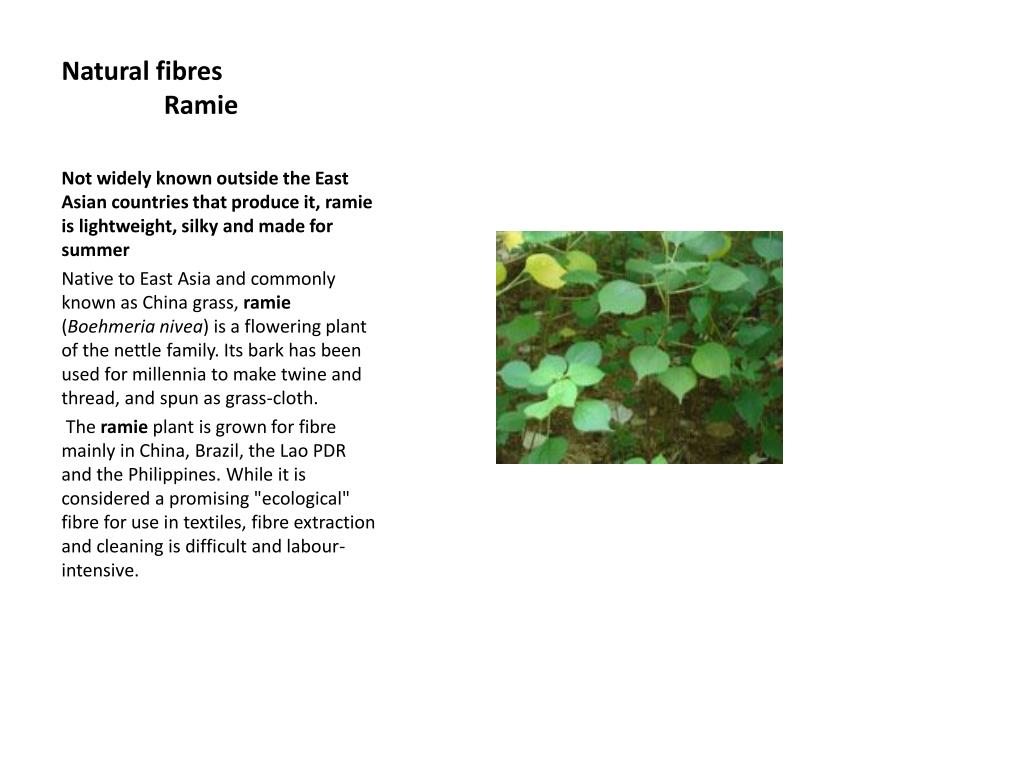 Natural fibres
Ramie

Not widely known outside the East Asian countries that produce it, ramie is lightweight, silky and made for summer

Native to East Asia and commonly known as China grass, ramie (Boehmeria nivea) is a flowering plant of the nettle family. Its bark has been used for millennia to make twine and thread, and spun as grass-cloth.

The ramie plant is grown for fibre mainly in China, Brazil, the Lao PDR and the Philippines. While it is considered a promising "ecological" fibre for use in textiles, fibre extraction and cleaning is difficult and labour-intensive.